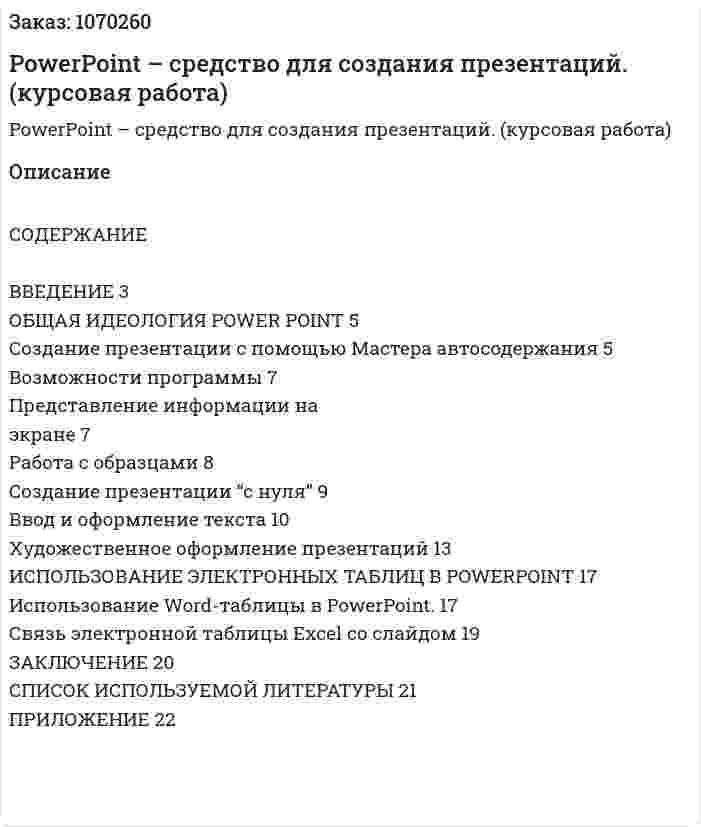 Заказ: 1070260

PowerPoint – средство для создания презентаций. (курсовая работа)

PowerPoint – средство для создания презентаций. (курсовая работа)

Описание

СОДЕРЖАНИЕ

ВВЕДЕНИЕ 3
ОБЩАЯ ИДЕОЛОГИЯ POWER POINT 5
Создание презентации с помощью Мастера автосодержания 5
Возможности программы 7
Представление информации на
экране 7
Работа с образцами 8
Создание презентации "с нуля" 9
Ввод и оформление текста 10
Художественное оформление презентаций 13
ИСПОЛЬЗОВАНИЕ ЭЛЕКТРОННЫХ ТАБЛИЦ В POWERPOINT 17
Использование Word-таблицы в PowerPoint. 17
Связь электронной таблицы Excel со слайдом 19
ЗАКЛЮЧЕНИЕ 20
СПИСОК ИСПОЛЬЗУЕМОЙ ЛИТЕРАТУРЫ 21
ПРИЛОЖЕНИЕ 22